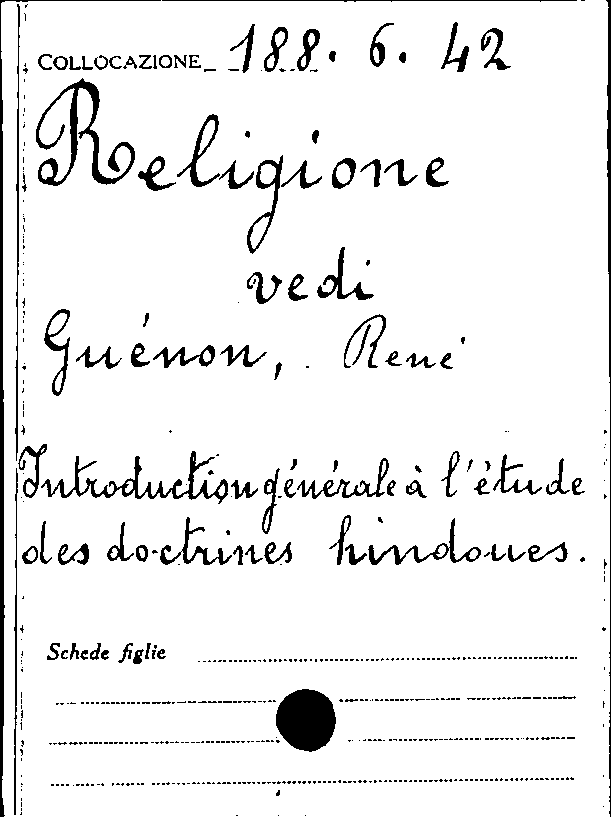 COLLOCAZIONE 188. 6. 42

Religione

vedi

Guénon, René

Introduction générale à l'étude des doctrines hindoues.

Schede figlie ____

____

____

____